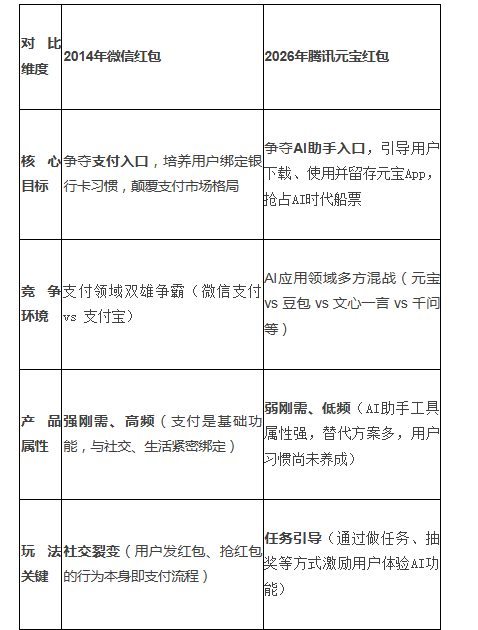 | 对比维度 | 2014年微信红包 | 2026年腾讯元宝红包 |
|---|---|---|
| 核心目标 | 争夺支付入口，培养用户绑定银行卡习惯，颠覆支付市场格局 | 争夺AI助手入口，引导用户下载、使用并留存元宝App，抢占AI时代船票 |
| 竞争环境 | 支付领域双雄争霸（微信支付 vs 支付宝） | AI应用领域多方混战（元宝 vs 豆包 vs 文心一言 vs 千问等） |
| 产品属性 | 强刚需、高频（支付是基础功能，与社交、生活紧密绑定） | 弱刚需、低频（AI助手工具属性强，替代方案多，用户习惯尚未养成） |
| 玩法关键 | 社交裂变（用户发红包、抢红包的行为本身即支付流程） | 任务引导（通过做任务、抽奖等方式激励用户体验AI功能） |